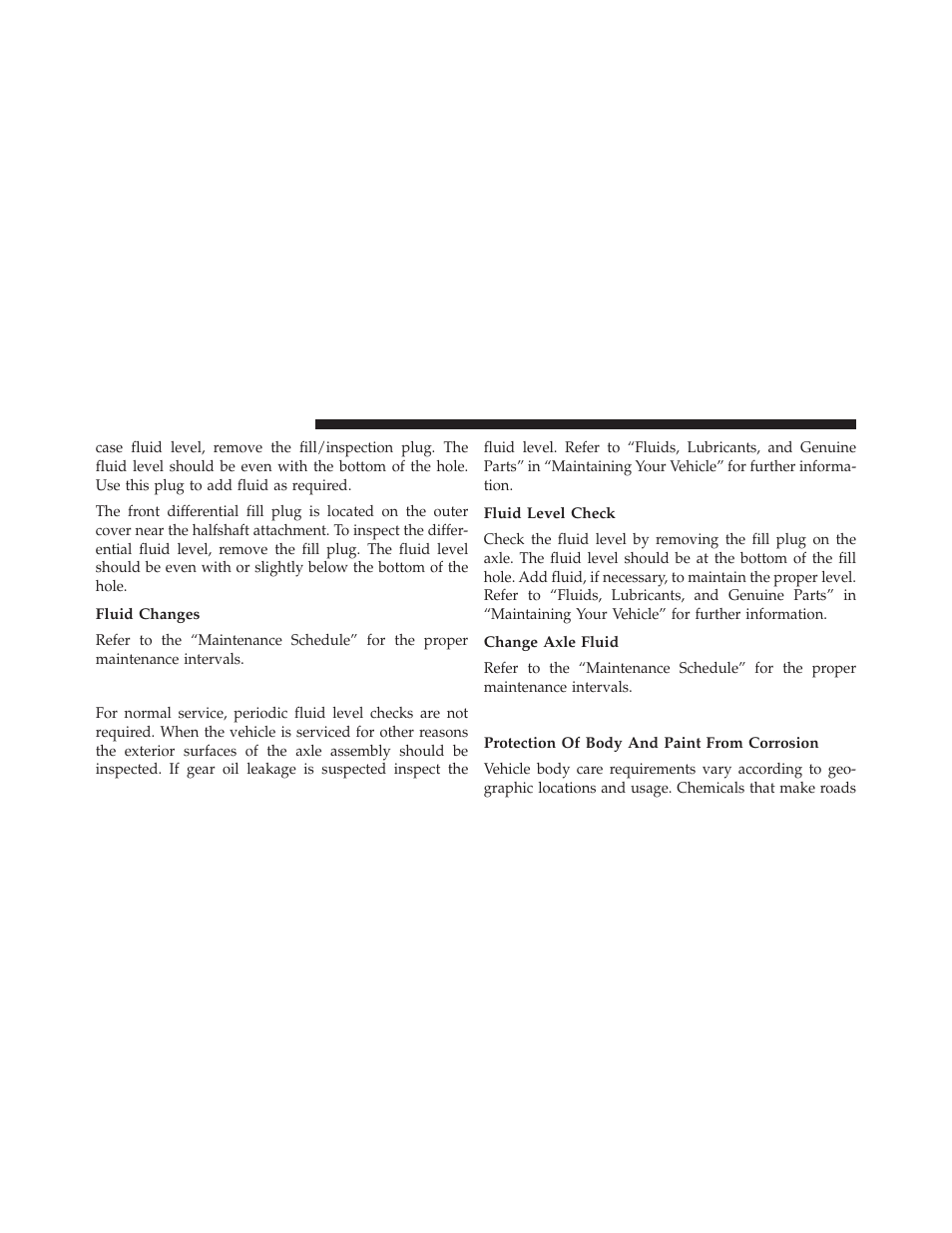 case fluid level, remove the fill/inspection plug. The fluid level should be even with the bottom of the hole. Use this plug to add fluid as required.

The front differential fill plug is located on the outer cover near the halfshaft attachment. To inspect the differential fluid level, remove the fill plug. The fluid level should be even with or slightly below the bottom of the hole.

Fluid Changes

Refer to the “Maintenance Schedule” for the proper maintenance intervals.

For normal service, periodic fluid level checks are not required. When the vehicle is serviced for other reasons the exterior surfaces of the axle assembly should be inspected. If gear oil leakage is suspected inspect the fluid level. Refer to “Fluids, Lubricants, and Genuine Parts” in “Maintaining Your Vehicle” for further information.

Fluid Level Check

Check the fluid level by removing the fill plug on the axle. The fluid level should be at the bottom of the fill hole. Add fluid, if necessary, to maintain the proper level. Refer to “Fluids, Lubricants, and Genuine Parts” in “Maintaining Your Vehicle” for further information.

Change Axle Fluid

Refer to the “Maintenance Schedule” for the proper maintenance intervals.

Protection Of Body And Paint From Corrosion

Vehicle body care requirements vary according to geographic locations and usage. Chemicals that make roads